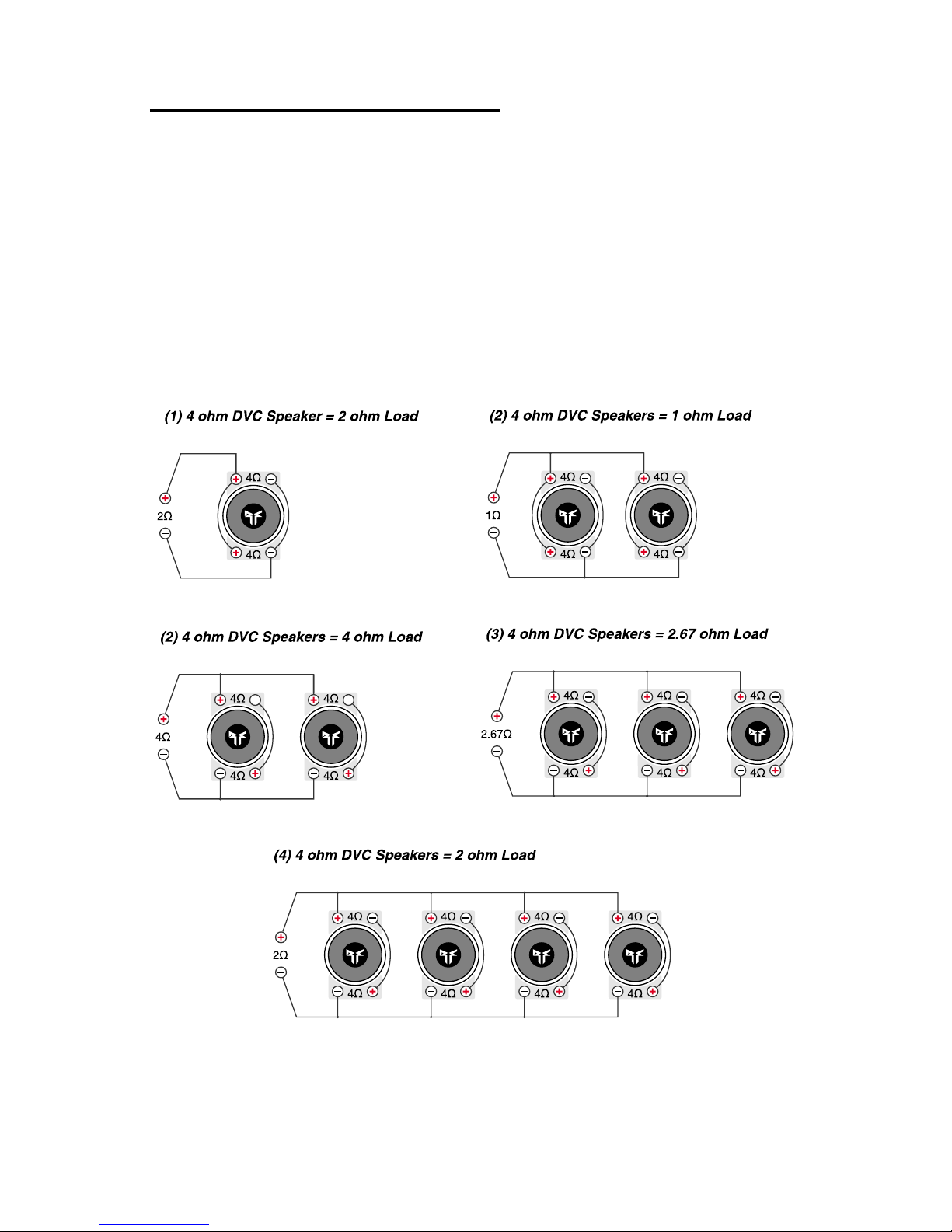 (1) 4 ohm DVC Speaker = 2 ohm Load

+ 4Ω −
+
2Ω
−
+ 4Ω −

(2) 4 ohm DVC Speakers = 1 ohm Load

+ 4Ω − + 4Ω −
+
1Ω
−
+ 4Ω − + 4Ω −

(2) 4 ohm DVC Speakers = 4 ohm Load

+ 4Ω − + 4Ω −
+
4Ω
−
− 4Ω + − 4Ω +

(3) 4 ohm DVC Speakers = 2.67 ohm Load

+ 4Ω − + 4Ω − + 4Ω −
+
2.67Ω
−
− 4Ω + − 4Ω + − 4Ω +

(4) 4 ohm DVC Speakers = 2 ohm Load

+ 4Ω − + 4Ω − + 4Ω − + 4Ω −
+
2Ω
−
− 4Ω + − 4Ω + − 4Ω + − 4Ω +